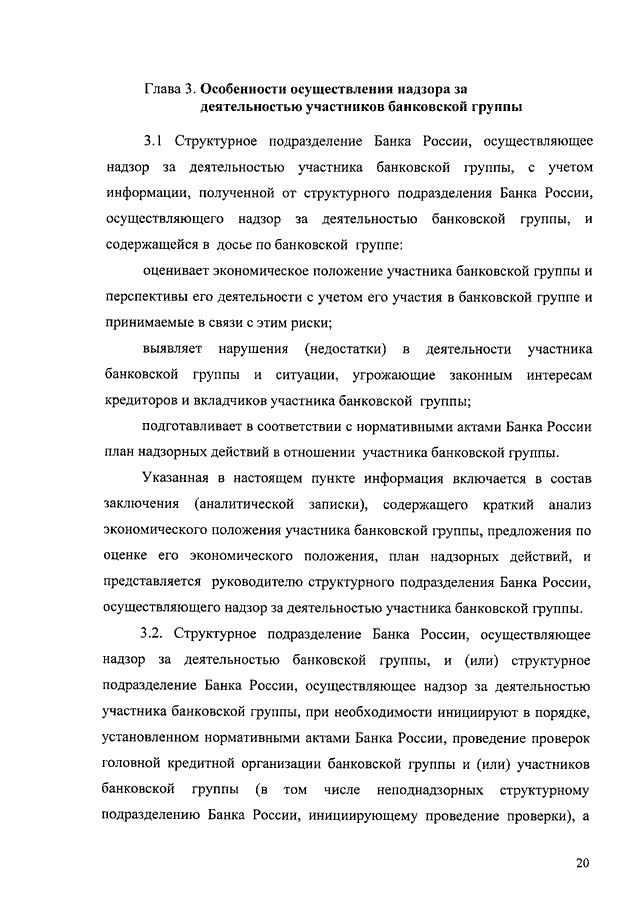 Глава 3. Особенности осуществления надзора за деятельностью участников банковской группы

3.1 Структурное подразделение Банка России, осуществляющее надзор за деятельностью участника банковской группы, с учетом информации, полученной от структурного подразделения Банка России, осуществляющего надзор за деятельностью банковской группы, и содержащейся в досье по банковской группе:

оценивает экономическое положение участника банковской группы и перспективы его деятельности с учетом его участия в банковской группе и принимаемые в связи с этим риски;

выявляет нарушения (недостатки) в деятельности участника банковской группы и ситуации, угрожающие законным интересам кредиторов и вкладчиков участника банковской группы;

подготавливает в соответствии с нормативными актами Банка России план надзорных действий в отношении участника банковской группы.

Указанная в настоящем пункте информация включается в состав заключения (аналитической записки), содержащего краткий анализ экономического положения участника банковской группы, предложения по оценке его экономического положения, план надзорных действий, и представляется руководителю структурного подразделения Банка России, осуществляющего надзор за деятельностью участника банковской группы.

3.2. Структурное подразделение Банка России, осуществляющее надзор за деятельностью банковской группы, и (или) структурное подразделение Банка России, осуществляющее надзор за деятельностью участника банковской группы, при необходимости инициируют в порядке, установленном нормативными актами Банка России, проведение проверок головной кредитной организации банковской группы и (или) участников банковской группы (в том числе неподнадзорных структурному подразделению Банка России, инициирующему проведение проверки), а

20